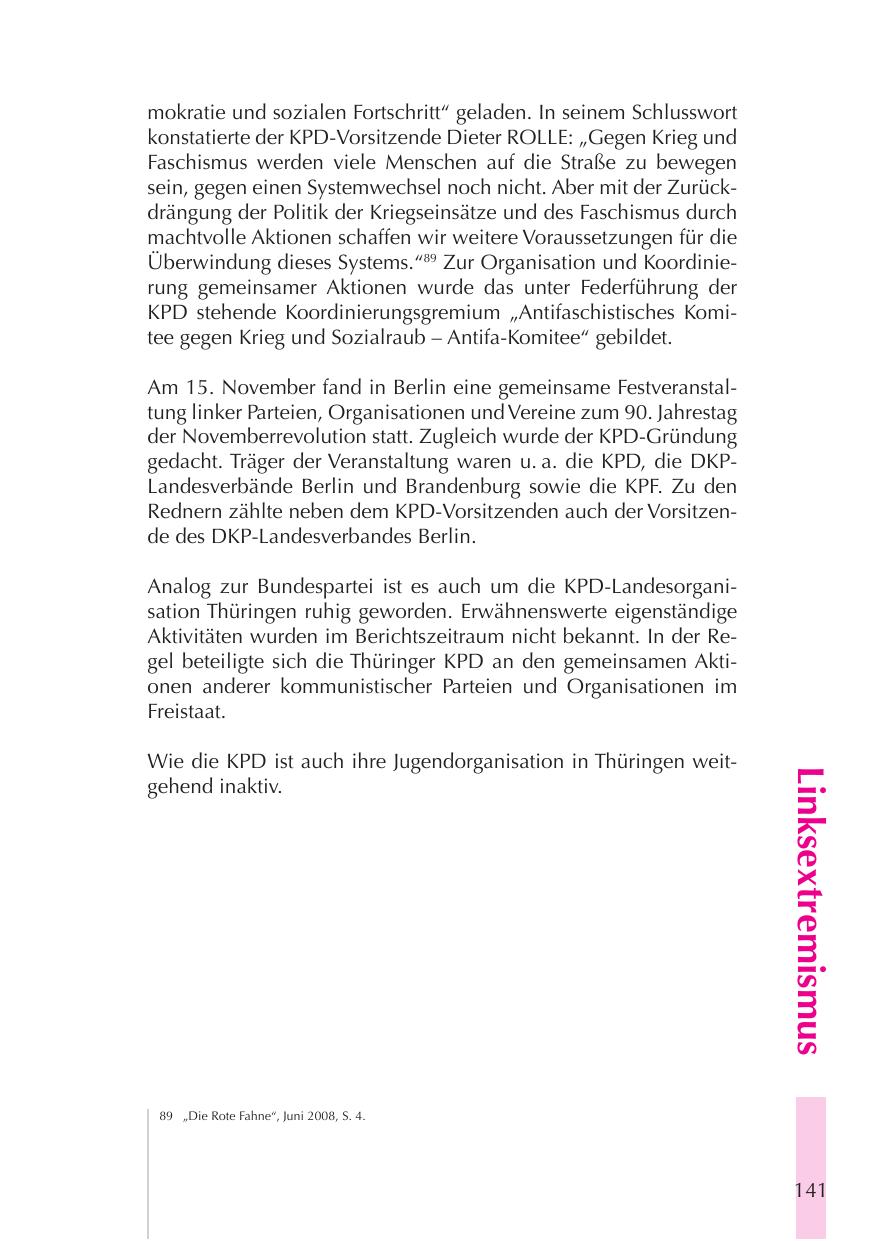 mokratie und sozialen Fortschritt“ geladen. In seinem Schlusswort konstatierte der KPD-Vorsitzende Dieter ROLLE: „Gegen Krieg und Faschismus werden viele Menschen auf die Straße zu bewegen sein, gegen einen Systemwechsel noch nicht. Aber mit der Zurückdrängung der Politik der Kriegseinsätze und des Faschismus durch machtvolle Aktionen schaffen wir weitere Voraussetzungen für die Überwindung dieses Systems.“$^{89}$ Zur Organisation und Koordinierung gemeinsamer Aktionen wurde das unter Federführung der KPD stehende Koordinierungsgremium „Antifaschistisches Komitee gegen Krieg und Sozialraub – Antifa-Komitee“ gebildet.

Am 15. November fand in Berlin eine gemeinsame Festveranstaltung linker Parteien, Organisationen und Vereine zum 90. Jahrestag der Novemberrevolution statt. Zugleich wurde der KPD-Gründung gedacht. Träger der Veranstaltung waren u. a. die KPD, die DKP-Landesverbände Berlin und Brandenburg sowie die KPF. Zu den Rednern zählte neben dem KPD-Vorsitzenden auch der Vorsitzende des DKP-Landesverbandes Berlin.

Analog zur Bundespartei ist es auch um die KPD-Landesorganisation Thüringen ruhig geworden. Erwähnenswerte eigenständige Aktivitäten wurden im Berichtszeitraum nicht bekannt. In der Regel beteiligte sich die Thüringer KPD an den gemeinsamen Aktionen anderer kommunistischer Parteien und Organisationen im Freistaat.

Wie die KPD ist auch ihre Jugendorganisation in Thüringen weitgehend inaktiv.

Linksextremismus

89 „Die Rote Fahne“, Juni 2008, S. 4.

141